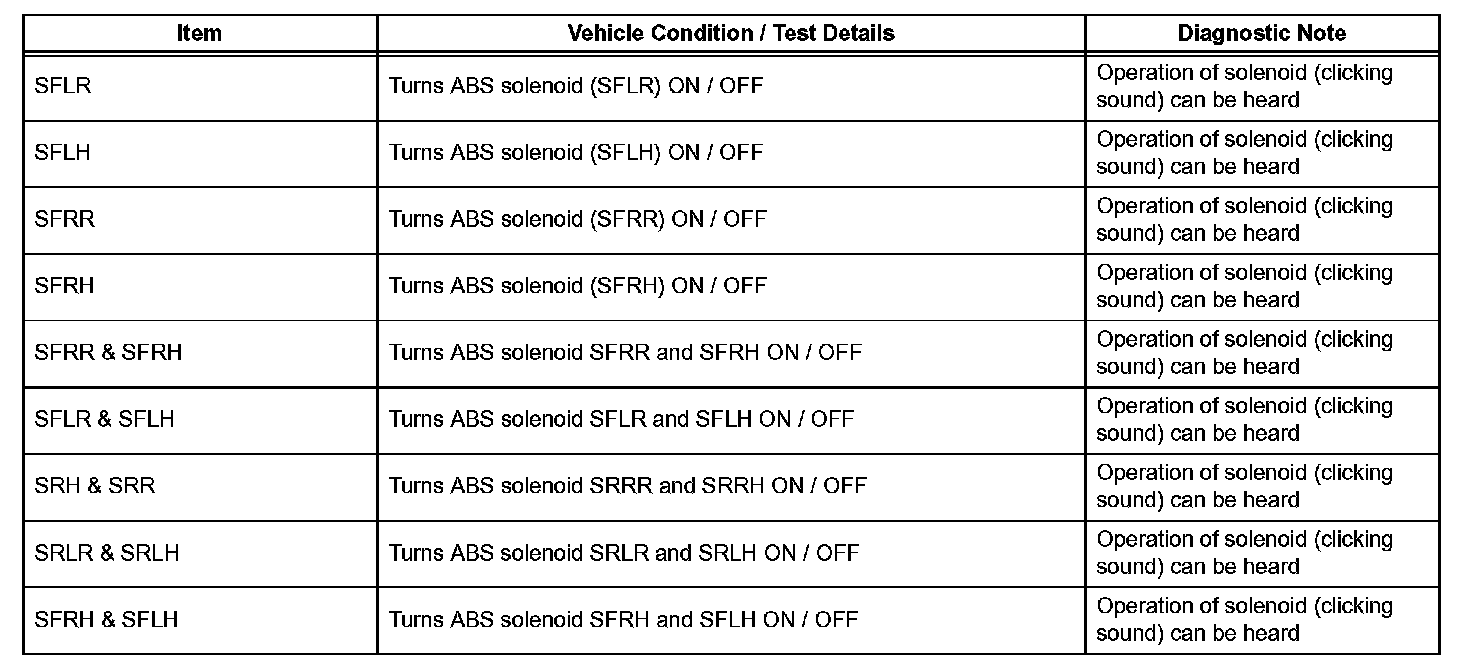 | Item | Vehicle Condition / Test Details | Diagnostic Note |
|---|---|---|
| SFLR | Turns ABS solenoid (SFLR) ON / OFF | Operation of solenoid (clicking sound) can be heard |
| SFLH | Turns ABS solenoid (SFLH) ON / OFF | Operation of solenoid (clicking sound) can be heard |
| SFRR | Turns ABS solenoid (SFRR) ON / OFF | Operation of solenoid (clicking sound) can be heard |
| SFRH | Turns ABS solenoid (SFRH) ON / OFF | Operation of solenoid (clicking sound) can be heard |
| SFRR & SFRH | Turns ABS solenoid SFRR and SFRH ON / OFF | Operation of solenoid (clicking sound) can be heard |
| SFLR & SFLH | Turns ABS solenoid SFLR and SFLH ON / OFF | Operation of solenoid (clicking sound) can be heard |
| SRH & SRR | Turns ABS solenoid SRRR and SRRH ON / OFF | Operation of solenoid (clicking sound) can be heard |
| SRLR & SRLH | Turns ABS solenoid SRLR and SRLH ON / OFF | Operation of solenoid (clicking sound) can be heard |
| SFRH & SFLH | Turns ABS solenoid SFRH and SFLH ON / OFF | Operation of solenoid (clicking sound) can be heard |